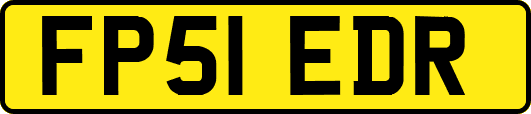 FP51 EDR